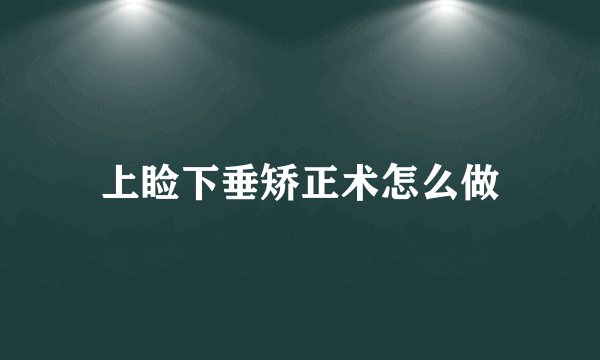 上睑下垂矫正术怎么做